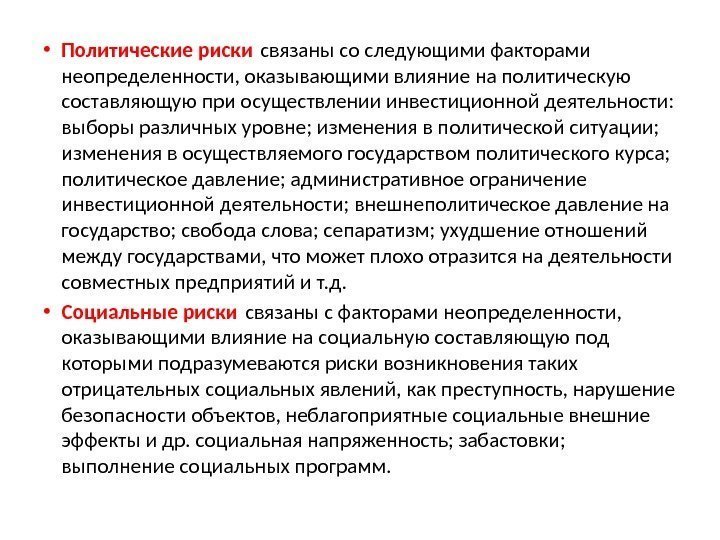 • Политические риски связаны со следующими факторами неопределенности, оказывающими влияние на политическую составляющую при осуществлении инвестиционной деятельности: выборы различных уровне; изменения в политической ситуации; изменения в осуществляемого государством политического курса; политическое давление; административное ограничение инвестиционной деятельности; внешнеполитическое давление на государство; свобода слова; сепаратизм; ухудшение отношений между государствами, что может плохо отразится на деятельности совместных предприятий и т.д.

• Социальные риски связаны с факторами неопределенности, оказывающими влияние на социальную составляющую под которыми подразумеваются риски возникновения таких отрицательных социальных явлений, как преступность, нарушение безопасности объектов, неблагоприятные социальные внешние эффекты и др. социальная напряженность; забастовки; выполнение социальных программ.